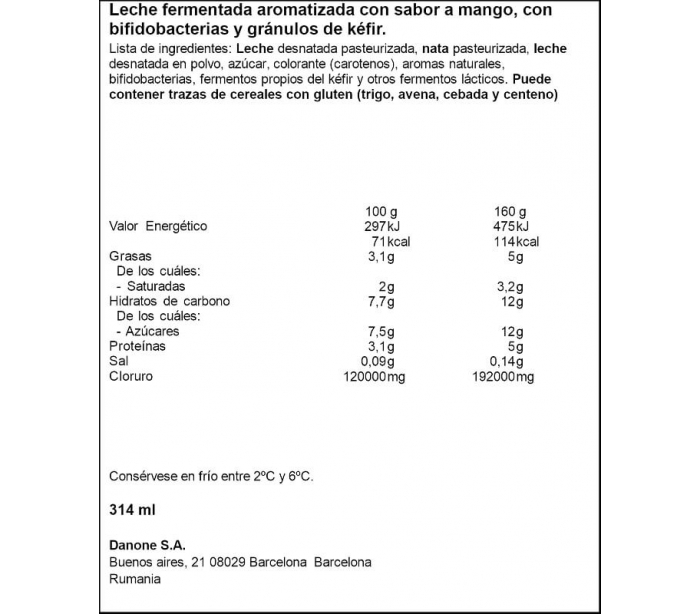 Leche fermentada aromatizada con sabor a mango, con bifidobacterias y gránulos de kéfir.

Lista de ingredientes: Leche desnatada pasteurizada, nata pasteurizada, leche desnatada en polvo, azúcar, colorante (carotenos), aromas naturales, bifidobacterias, fermentos propios del kéfir y otros fermentos lácticos. Puede contener trazas de cereales con gluten (trigo, avena, cebada y centeno)

| | 100 g | 160 g |
|---|---|---|
| Valor Energético | 297kJ | 475kJ |
| | 71kcal | 114kcal |
| Grasas | 3,1g | 5g |
| De los cuáles: | | |
| - Saturadas | 2g | 3,2g |
| Hidratos de carbono | 7,7g | 12g |
| De los cuáles: | | |
| - Azúcares | 7,5g | 12g |
| Proteínas | 3,1g | 5g |
| Sal | 0,09g | 0,14g |
| Cloruro | 120000mg | 192000mg |

Consérvese en frío entre 2ºC y 6ºC.

314 ml

Danone S.A.
Buenos aires, 21 08029 Barcelona Barcelona
Rumania